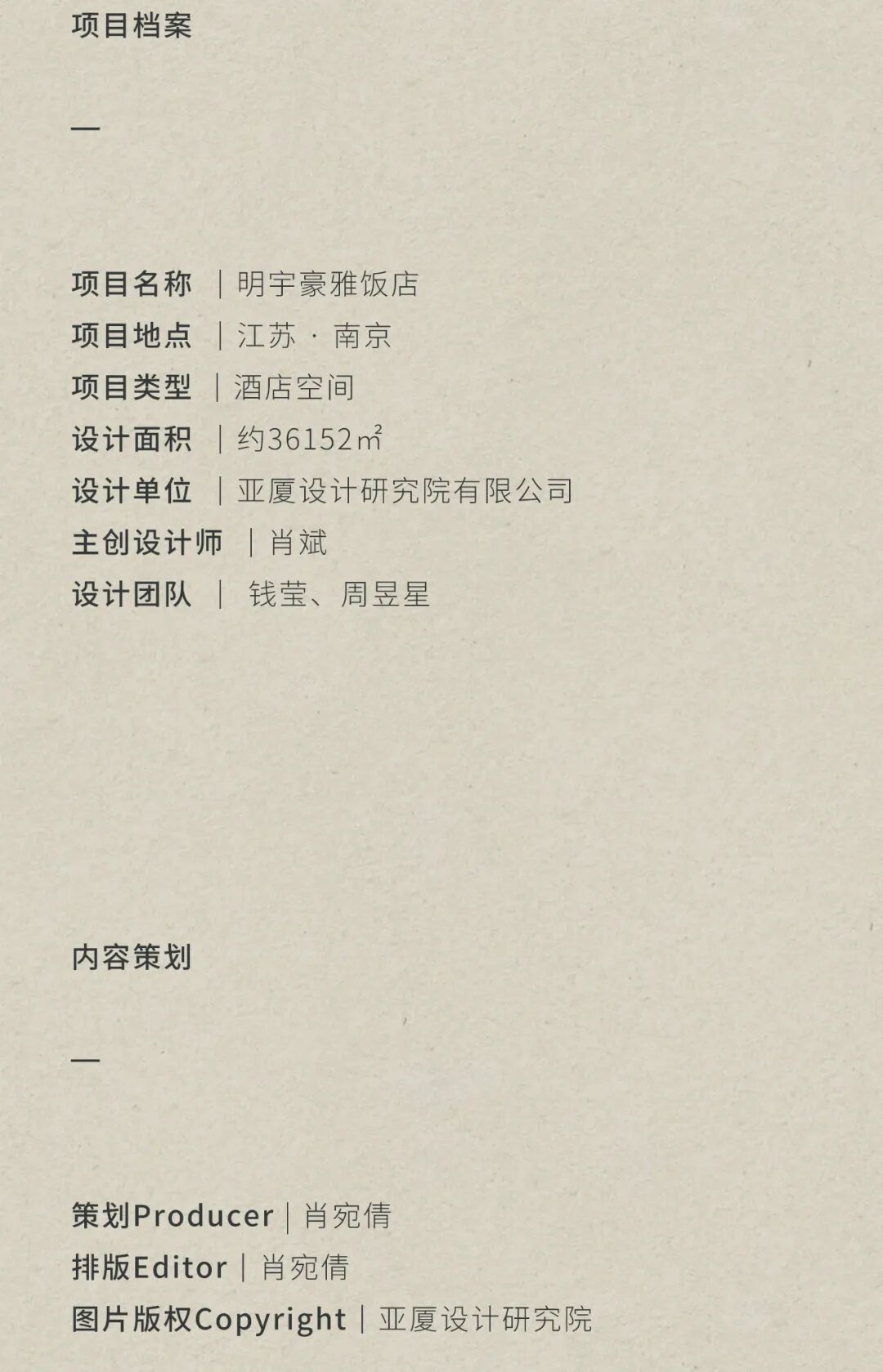 项目档案

—

项目名称 | 明宇豪雅饭店
项目地点 | 江苏 · 南京
项目类型 | 酒店空间
设计面积 | 约36152㎡
设计单位 | 亚厦设计研究院有限公司
主创设计师 | 肖斌
设计团队 | 钱莹、周昱星

内容策划

—

策划Producer | 肖宛倩
排版Editor | 肖宛倩
图片版权Copyright | 亚厦设计研究院